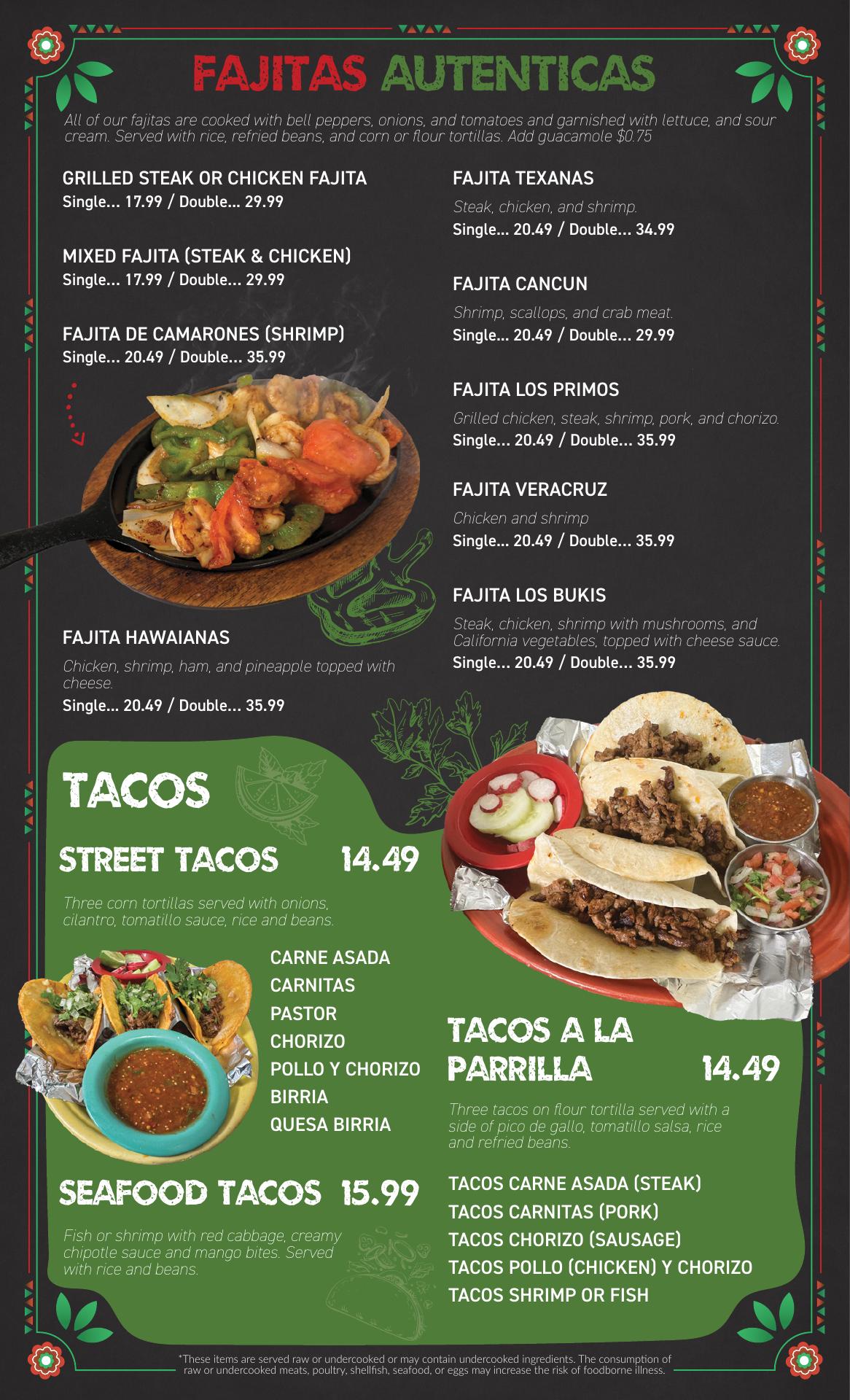 FAJITAS AUTENTICAS

All of our fajitas are cooked with bell peppers, onions, and tomatoes and garnished with lettuce, and sour cream. Served with rice, refried beans, and corn or flour tortillas. Add guacamole $0.75

GRILLED STEAK OR CHICKEN FAJITA
Single... 17.99 / Double... 29.99

MIXED FAJITA (STEAK & CHICKEN)
Single... 17.99 / Double... 29.99

FAJITA DE CAMARONES (SHRIMP)
Single... 20.49 / Double... 35.99

FAJITA HAWAIANAS
Chicken, shrimp, ham, and pineapple topped with cheese.
Single... 20.49 / Double... 35.99

FAJITA TEXANAS
Steak, chicken, and shrimp.
Single... 20.49 / Double... 34.99

FAJITA CANCUN
Shrimp, scallops, and crab meat.
Single... 20.49 / Double... 29.99

FAJITA LOS PRIMOS
Grilled chicken, steak, shrimp, pork, and chorizo.
Single... 20.49 / Double... 35.99

FAJITA VERACRUZ
Chicken and shrimp
Single... 20.49 / Double... 35.99

FAJITA LOS BUKIS
Steak, chicken, shrimp with mushrooms, and California vegetables, topped with cheese sauce.
Single... 20.49 / Double... 35.99

TACOS

STREET TACOS 14.49

Three corn tortillas served with onions, cilantro, tomatillo sauce, rice and beans.

CARNE ASADA
CARNITAS
PASTOR
CHORIZO
POLLO Y CHORIZO
BIRRIA
QUESA BIRRIA

SEAFOOD TACOS 15.99

Fish or shrimp with red cabbage, creamy chipotle sauce and mango bites. Served with rice and beans.

TACOS A LA PARRILLA 14.49

Three tacos on flour tortilla served with a side of pico de gallo, tomatillo salsa, rice and refried beans.

TACOS CARNE ASADA (STEAK)
TACOS CARNITAS (PORK)
TACOS CHORIZO (SAUSAGE)
TACOS POLLO (CHICKEN) Y CHORIZO
TACOS SHRIMP OR FISH

*These items are served raw or undercooked or may contain undercooked ingredients. The consumption of raw or undercooked meats, poultry, shellfish, seafood, or eggs may increase the risk of foodborne illness.